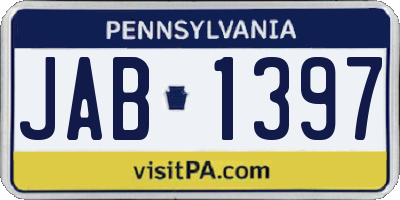 PENNSYLVANIA

JAB 1397

visitPA.com